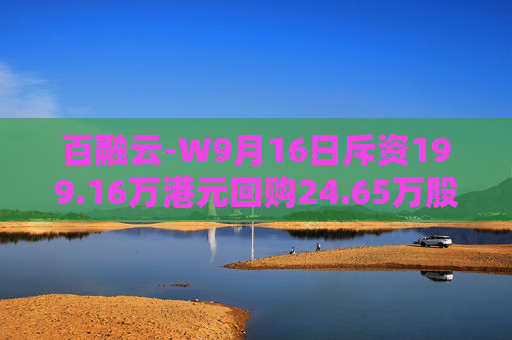 百融云-W9月16日斥资199.16万港元回购24.65万股